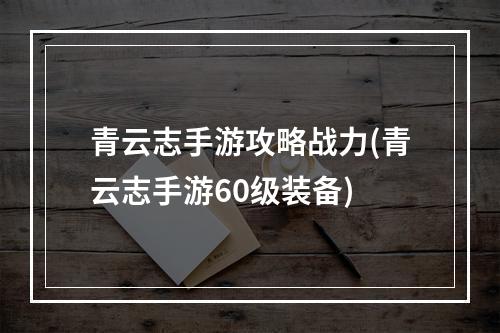 青云志手游攻略战力(青云志手游60级装备)